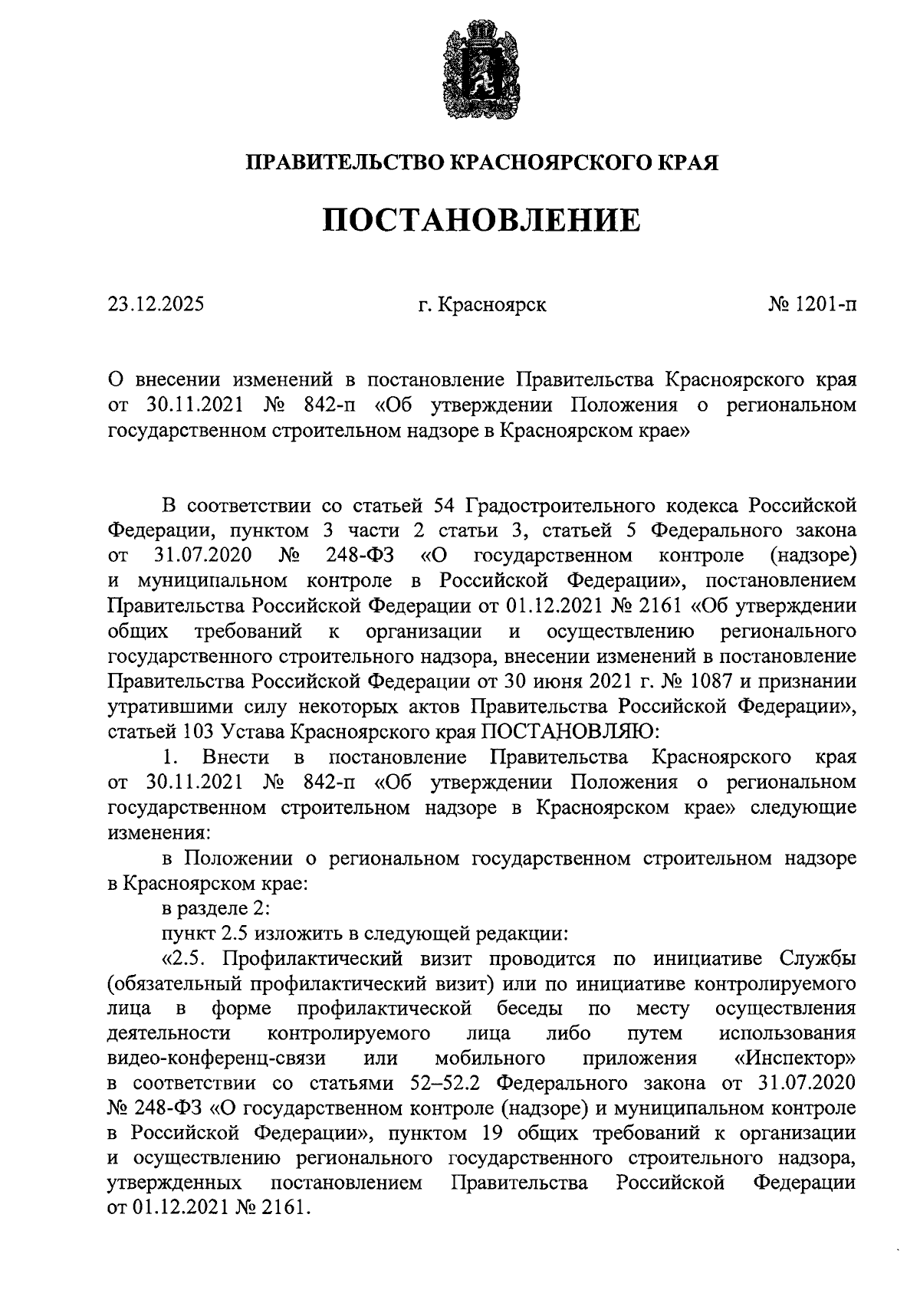 ПРАВИТЕЛЬСТВО КРАСНОЯРСКОГО КРАЯ

ПОСТАНОВЛЕНИЕ

23.12.2025 г. Красноярск № 1201-п

О внесении изменений в постановление Правительства Красноярского края от 30.11.2021 № 842-п «Об утверждении Положения о региональном государственном строительном надзоре в Красноярском крае»

В соответствии со статьей 54 Градостроительного кодекса Российской Федерации, пунктом 3 части 2 статьи 3, статьей 5 Федерального закона от 31.07.2020 № 248-ФЗ «О государственном контроле (надзоре) и муниципальном контроле в Российской Федерации», постановлением Правительства Российской Федерации от 01.12.2021 № 2161 «Об утверждении общих требований к организации и осуществлению регионального государственного строительного надзора, внесении изменений в постановление Правительства Российской Федерации от 30 июня 2021 г. № 1087 и признании утратившими силу некоторых актов Правительства Российской Федерации», статьей 103 Устава Красноярского края ПОСТАНОВЛЯЮ:

1. Внести в постановление Правительства Красноярского края от 30.11.2021 № 842-п «Об утверждении Положения о региональном государственном строительном надзоре в Красноярском крае» следующие изменения:

в Положении о региональном государственном строительном надзоре в Красноярском крае:

в разделе 2:

пункт 2.5 изложить в следующей редакции:

«2.5. Профилактический визит проводится по инициативе Службы (обязательный профилактический визит) или по инициативе контролируемого лица в форме профилактической беседы по месту осуществления деятельности контролируемого лица либо путем использования видео-конференц-связи или мобильного приложения «Инспектор» в соответствии со статьями 52–52.2 Федерального закона от 31.07.2020 № 248-ФЗ «О государственном контроле (надзоре) и муниципальном контроле в Российской Федерации», пунктом 19 общих требований к организации и осуществлению регионального государственного строительного надзора, утвержденных постановлением Правительства Российской Федерации от 01.12.2021 № 2161.